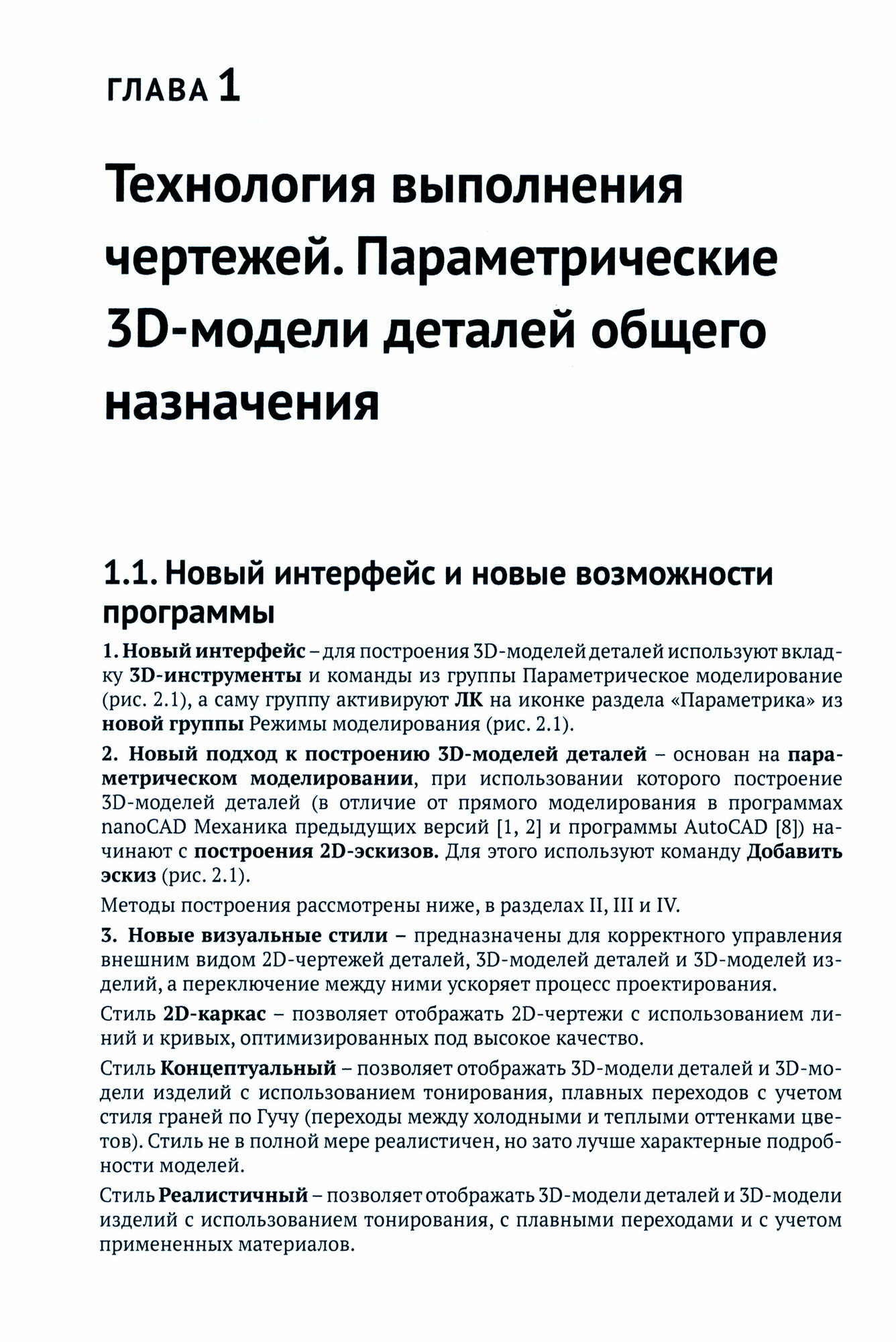 ГЛАВА 1

Технология выполнения чертежей. Параметрические 3D-модели деталей общего назначения

1.1. Новый интерфейс и новые возможности программы

1. Новый интерфейс – для построения 3D-моделей деталей используют вкладку 3D-инструменты и команды из группы Параметрическое моделирование (рис. 2.1), а саму группу активируют ЛК на иконке раздела «Параметрика» из новой группы Режимы моделирования (рис. 2.1).

2. Новый подход к построению 3D-моделей деталей – основан на параметрическом моделировании, при использовании которого построение 3D-моделей деталей (в отличие от прямого моделирования в программах nanoCAD Механика предыдущих версий [1, 2] и программы AutoCAD [8]) начинают с построения 2D-эскизов. Для этого используют команду Добавить эскиз (рис. 2.1).

Методы построения рассмотрены ниже, в разделах II, III и IV.

3. Новые визуальные стили – предназначены для корректного управления внешним видом 2D-чертежей деталей, 3D-моделей деталей и 3D-моделей изделий, а переключение между ними ускоряет процесс проектирования.

Стиль 2D-каркас – позволяет отображать 2D-чертежи с использованием линий и кривых, оптимизированных под высокое качество.

Стиль Концептуальный – позволяет отображать 3D-модели деталей и 3D-модели изделий с использованием тонирования, плавных переходов с учетом стиля граней по Гучу (переходы между холодными и теплыми оттенками цветов). Стиль не в полной мере реалистичен, но зато лучше характерные подробности моделей.

Стиль Реалистичный – позволяет отображать 3D-модели деталей и 3D-модели изделий с использованием тонирования, с плавными переходами и с учетом примененных материалов.